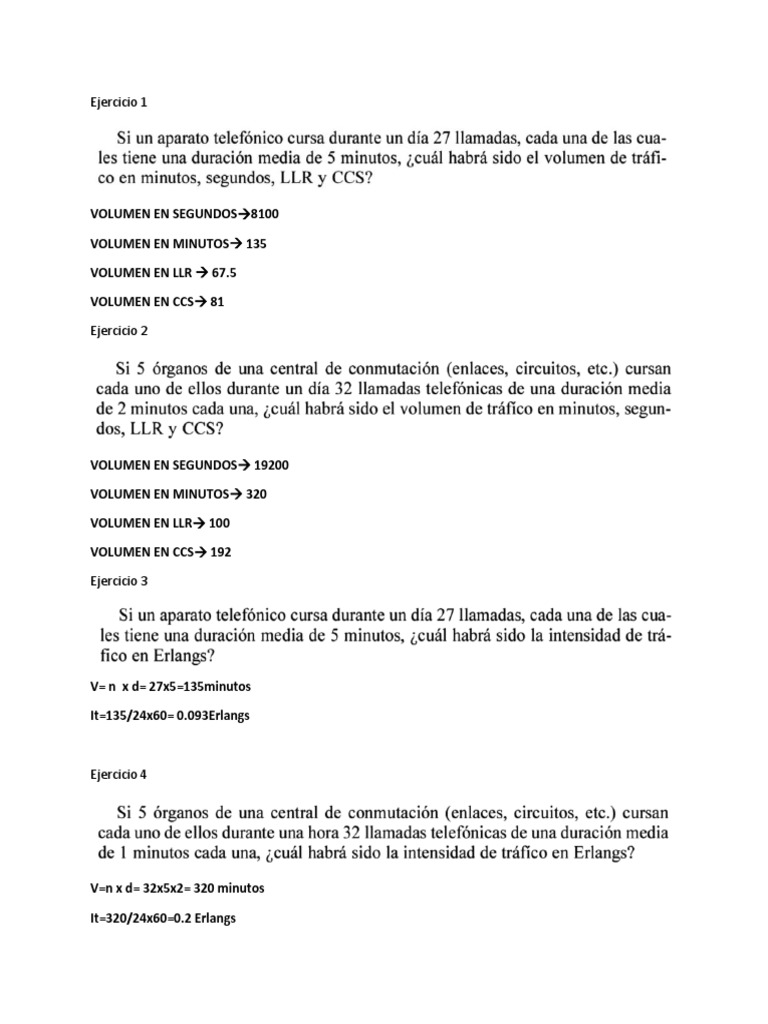 Ejercicio 1

Si un aparato telefónico cursa durante un día 27 llamadas, cada una de las cuales tiene una duración media de 5 minutos, ¿cuál habrá sido el volumen de tráfico en minutos, segundos, LLR y CCS?

VOLUMEN EN SEGUNDOS→8100

VOLUMEN EN MINUTOS→ 135

VOLUMEN EN LLR → 67.5

VOLUMEN EN CCS→ 81

Ejercicio 2

Si 5 órganos de una central de conmutación (enlaces, circuitos, etc.) cursan cada uno de ellos durante un día 32 llamadas telefónicas de una duración media de 2 minutos cada una, ¿cuál habrá sido el volumen de tráfico en minutos, segundos, LLR y CCS?

VOLUMEN EN SEGUNDOS→ 19200

VOLUMEN EN MINUTOS→ 320

VOLUMEN EN LLR→ 100

VOLUMEN EN CCS→ 192

Ejercicio 3

Si un aparato telefónico cursa durante un día 27 llamadas, cada una de las cuales tiene una duración media de 5 minutos, ¿cuál habrá sido la intensidad de tráfico en Erlangs?

V= n x d= 27x5=135minutos

It=135/24x60= 0.093Erlangs

Ejercicio 4

Si 5 órganos de una central de conmutación (enlaces, circuitos, etc.) cursan cada uno de ellos durante una hora 32 llamadas telefónicas de una duración media de 1 minutos cada una, ¿cuál habrá sido la intensidad de tráfico en Erlangs?

V=n x d= 32x5x2= 320 minutos

It=320/24x60=0.2 Erlangs